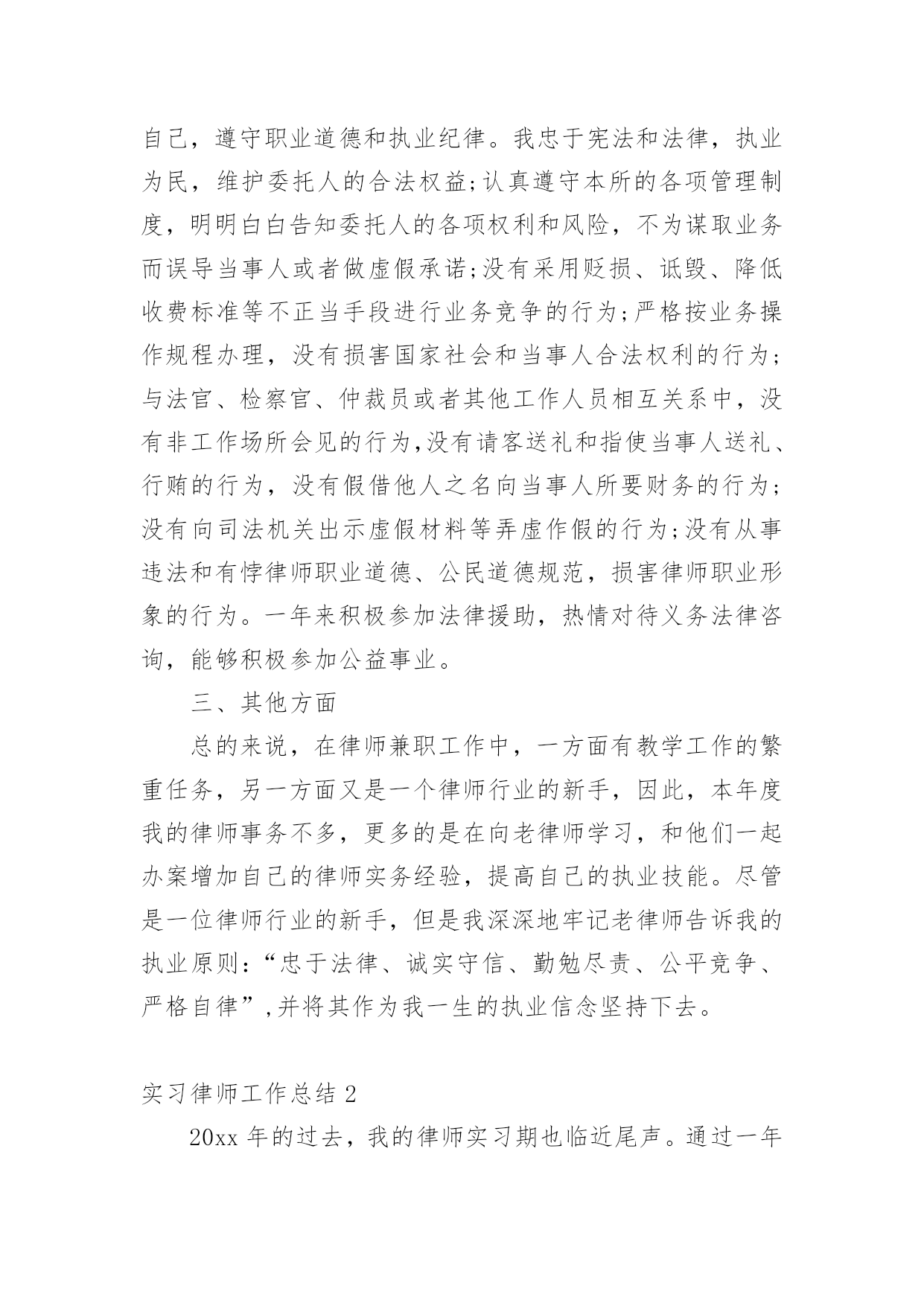 自己，遵守职业道德和执业纪律。我忠于宪法和法律，执业为民，维护委托人的合法权益;认真遵守本所的各项管理制度，明明白白告知委托人的各项权利和风险，不为谋取业务而误导当事人或者做虚假承诺;没有采用贬损、诋毁、降低收费标准等不正当手段进行业务竞争的行为;严格按业务操作规程办理，没有损害国家社会和当事人合法权利的行为;与法官、检察官、仲裁员或者其他工作人员相互关系中，没有非工作场所会见的行为,没有请客送礼和指使当事人送礼、行贿的行为，没有假借他人之名向当事人所要财务的行为;没有向司法机关出示虚假材料等弄虚作假的行为;没有从事违法和有悖律师职业道德、公民道德规范，损害律师职业形象的行为。一年来积极参加法律援助，热情对待义务法律咨询，能够积极参加公益事业。

三、其他方面

总的来说，在律师兼职工作中，一方面有教学工作的繁重任务，另一方面又是一个律师行业的新手，因此，本年度我的律师事务不多，更多的是在向老律师学习，和他们一起办案增加自己的律师实务经验，提高自己的执业技能。尽管是一位律师行业的新手，但是我深深地牢记老律师告诉我的执业原则:“忠于法律、诚实守信、勤勉尽责、公平竞争、严格自律”,并将其作为我一生的执业信念坚持下去。

实习律师工作总结 2

20xx 年的过去，我的律师实习期也临近尾声。通过一年